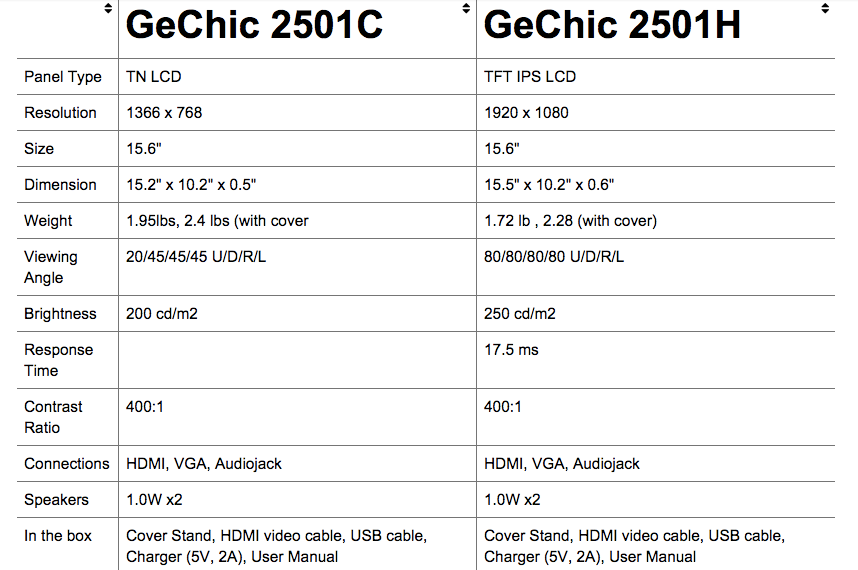 | | GeChic 2501C | GeChic 2501H |
|---|---|---|
| Panel Type | TN LCD | TFT IPS LCD |
| Resolution | 1366 x 768 | 1920 x 1080 |
| Size | 15.6" | 15.6" |
| Dimension | 15.2" x 10.2" x 0.5" | 15.5" x 10.2" x 0.6" |
| Weight | 1.95lbs, 2.4 lbs (with cover | 1.72 lb , 2.28 (with cover) |
| Viewing Angle | 20/45/45/45 U/D/R/L | 80/80/80/80 U/D/R/L |
| Brightness | 200 cd/m2 | 250 cd/m2 |
| Response Time | | 17.5 ms |
| Contrast Ratio | 400:1 | 400:1 |
| Connections | HDMI, VGA, Audiojack | HDMI, VGA, Audiojack |
| Speakers | 1.0W x2 | 1.0W x2 |
| In the box | Cover Stand, HDMI video cable, USB cable, Charger (5V, 2A), User Manual | Cover Stand, HDMI video cable, USB cable, Charger (5V, 2A), User Manual |